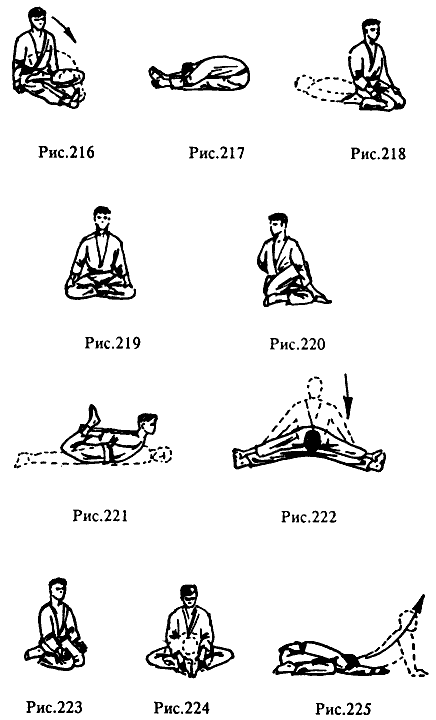 Рис.216
Рис.217
Рис.218

Рис.219
Рис.220

Рис.221
Рис.222

Рис.223
Рис.224
Рис.225